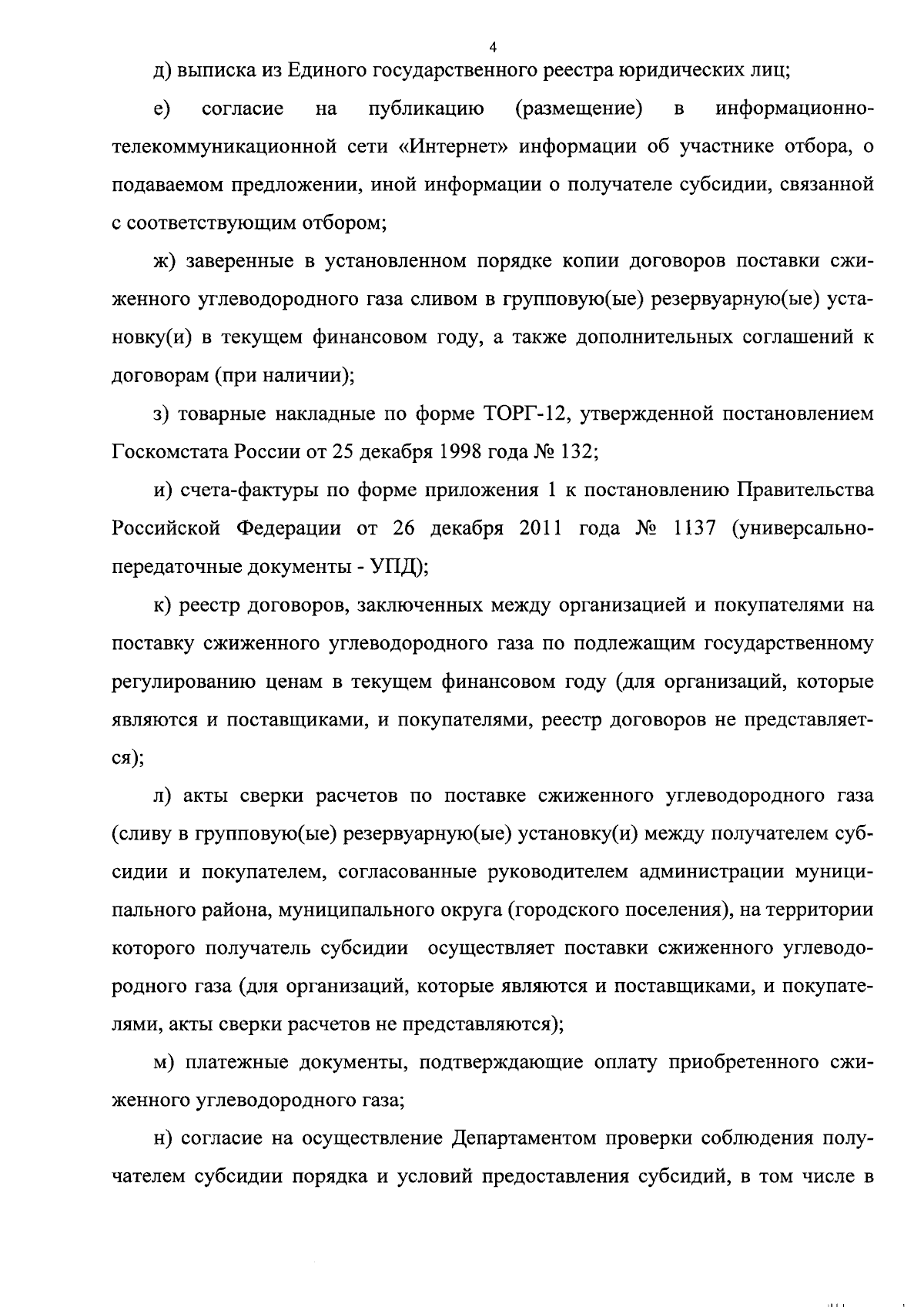 4

д) выписка из Единого государственного реестра юридических лиц;

е) согласие на публикацию (размещение) в информационно-телекоммуникационной сети «Интернет» информации об участнике отбора, о подаваемом предложении, иной информации о получателе субсидии, связанной с соответствующим отбором;

ж) заверенные в установленном порядке копии договоров поставки сжиженного углеводородного газа сливом в групповую(ые) резервуарную(ые) установку(и) в текущем финансовом году, а также дополнительных соглашений к договорам (при наличии);

з) товарные накладные по форме ТОРГ-12, утвержденной постановлением Госкомстата России от 25 декабря 1998 года № 132;

и) счета-фактуры по форме приложения 1 к постановлению Правительства Российской Федерации от 26 декабря 2011 года № 1137 (универсально-передаточные документы - УПД);

к) реестр договоров, заключенных между организацией и покупателями на поставку сжиженного углеводородного газа по подлежащим государственному регулированию ценам в текущем финансовом году (для организаций, которые являются и поставщиками, и покупателями, реестр договоров не представляется);

л) акты сверки расчетов по поставке сжиженного углеводородного газа (сливу в групповую(ые) резервуарную(ые) установку(и) между получателем субсидии и покупателем, согласованные руководителем администрации муниципального района, муниципального округа (городского поселения), на территории которого получатель субсидии осуществляет поставки сжиженного углеводородного газа (для организаций, которые являются и поставщиками, и покупателями, акты сверки расчетов не представляются);

м) платежные документы, подтверждающие оплату приобретенного сжиженного углеводородного газа;

н) согласие на осуществление Департаментом проверки соблюдения получателем субсидии порядка и условий предоставления субсидий, в том числе в